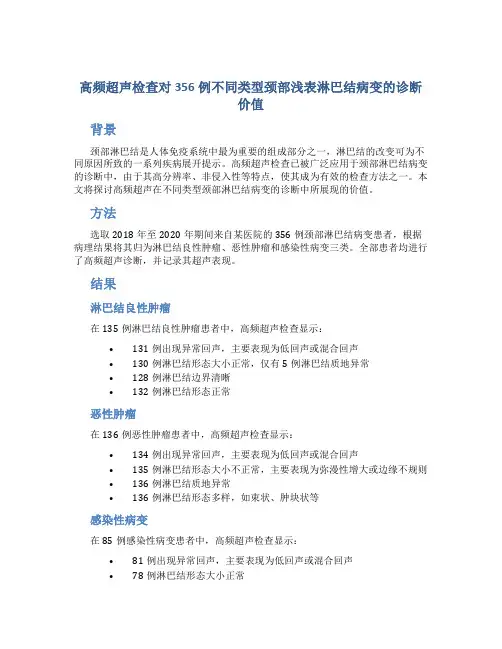 高频超声检查对 356 例不同类型颈部浅表淋巴结病变的诊断价值

背景

颈部淋巴结是人体免疫系统中最为重要的组成部分之一，淋巴结的改变可为不同原因所致的一系列疾病展开提示。高频超声检查已被广泛应用于颈部淋巴结病变的诊断中，由于其高分辨率、非侵入性等特点，使其成为有效的检查方法之一。本文将探讨高频超声在不同类型颈部淋巴结病变的诊断中所展现的价值。

方法

选取 2018 年至 2020 年期间来自某医院的 356 例颈部淋巴结病变患者，根据病理结果将其归为淋巴结良性肿瘤、恶性肿瘤和感染性病变三类。全部患者均进行了高频超声诊断，并记录其超声表现。

结果

淋巴结良性肿瘤

在 135 例淋巴结良性肿瘤患者中，高频超声检查显示：

• 131 例出现异常回声，主要表现为低回声或混合回声
• 130 例淋巴结形态大小正常，仅有 5 例淋巴结质地异常
• 128 例淋巴结边界清晰
• 132 例淋巴结形态正常

恶性肿瘤

在 136 例恶性肿瘤患者中，高频超声检查显示：

• 134 例出现异常回声，主要表现为低回声或混合回声
• 135 例淋巴结形态大小不正常，主要表现为弥漫性增大或边缘不规则
• 136 例淋巴结质地异常
• 136 例淋巴结形态多样，如束状、肿块状等

感染性病变

在 85 例感染性病变患者中，高频超声检查显示：

• 81 例出现异常回声，主要表现为低回声或混合回声
• 78 例淋巴结形态大小正常